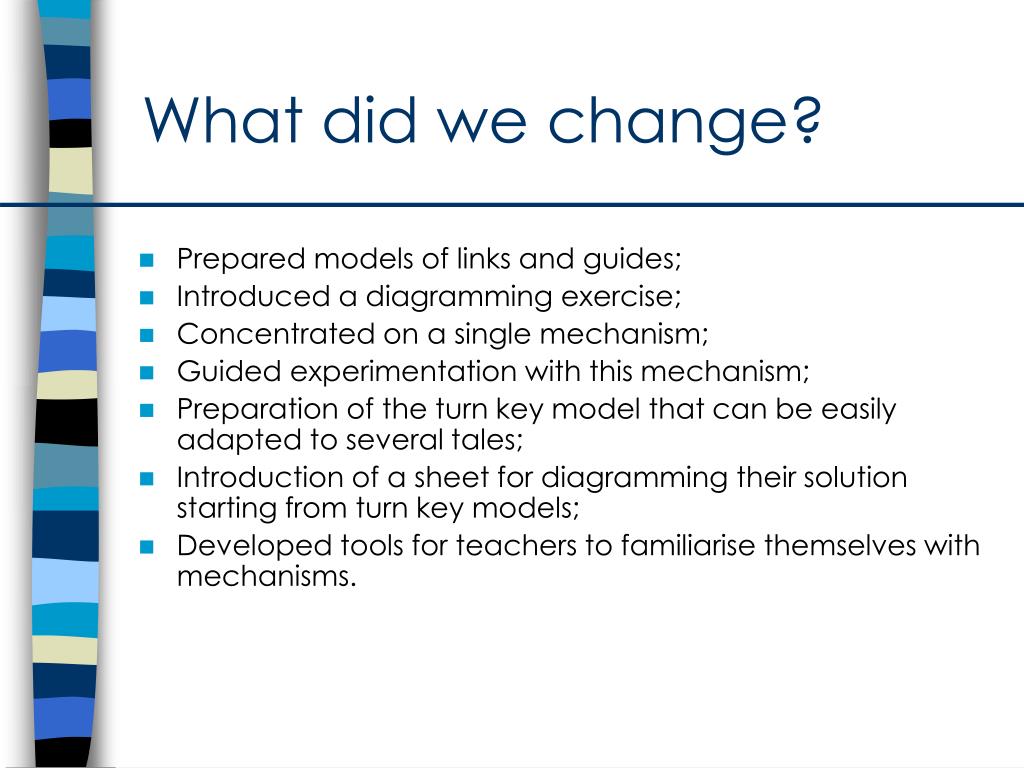 What did we change?

- Prepared models of links and guides;
- Introduced a diagramming exercise;
- Concentrated on a single mechanism;
- Guided experimentation with this mechanism;
- Preparation of the turn key model that can be easily adapted to several tales;
- Introduction of a sheet for diagramming their solution starting from turn key models;
- Developed tools for teachers to familiarise themselves with mechanisms.